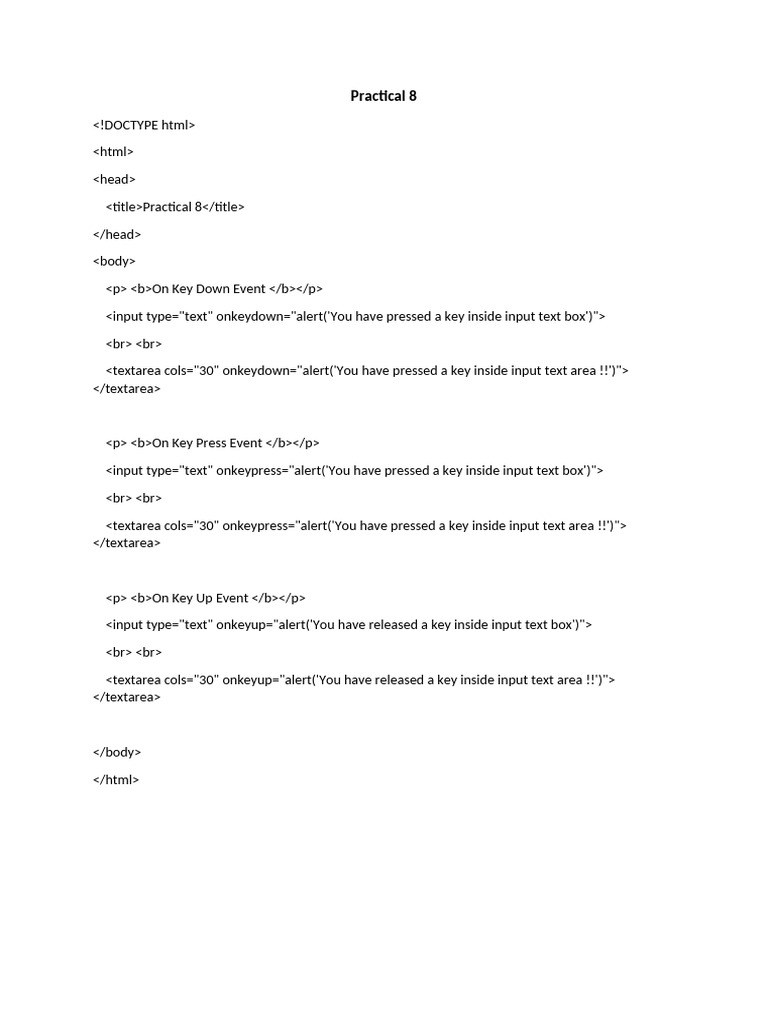 Practical 8

<!DOCTYPE html>

<html>

<head>

<title>Practical 8</title>

</head>

<body>

<p> <b>On Key Down Event </b></p>

<input type="text" onkeydown="alert('You have pressed a key inside input text box')">

<br> <br>

<textarea cols="30" onkeydown="alert('You have pressed a key inside input text area !!')"> </textarea>

<p> <b>On Key Press Event </b></p>

<input type="text" onkeypress="alert('You have pressed a key inside input text box')">

<br> <br>

<textarea cols="30" onkeypress="alert('You have pressed a key inside input text area !!')"> </textarea>

<p> <b>On Key Up Event </b></p>

<input type="text" onkeyup="alert('You have released a key inside input text box')">

<br> <br>

<textarea cols="30" onkeyup="alert('You have released a key inside input text area !!')"> </textarea>

</body>

</html>